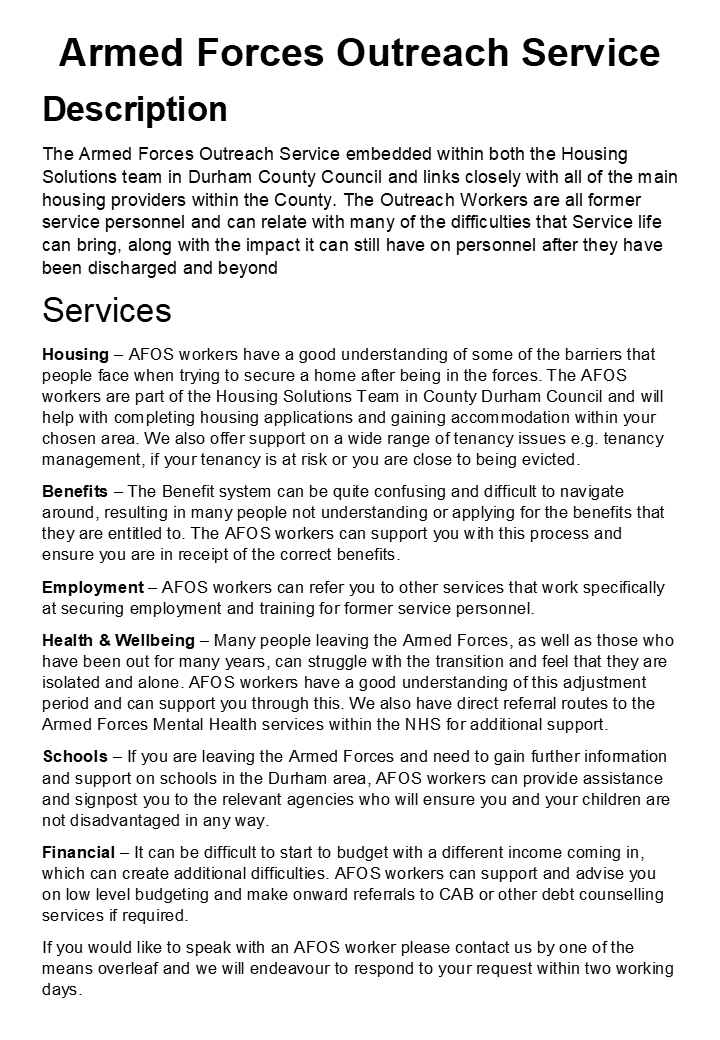 Armed Forces Outreach Service

Description

The Armed Forces Outreach Service embedded within both the Housing Solutions team in Durham County Council and links closely with all of the main housing providers within the County. The Outreach Workers are all former service personnel and can relate with many of the difficulties that Service life can bring, along with the impact it can still have on personnel after they have been discharged and beyond

Services

Housing – AFOS workers have a good understanding of some of the barriers that people face when trying to secure a home after being in the forces. The AFOS workers are part of the Housing Solutions Team in County Durham Council and will help with completing housing applications and gaining accommodation within your chosen area. We also offer support on a wide range of tenancy issues e.g. tenancy management, if your tenancy is at risk or you are close to being evicted.

Benefits – The Benefit system can be quite confusing and difficult to navigate around, resulting in many people not understanding or applying for the benefits that they are entitled to. The AFOS workers can support you with this process and ensure you are in receipt of the correct benefits.

Employment – AFOS workers can refer you to other services that work specifically at securing employment and training for former service personnel.

Health & Wellbeing – Many people leaving the Armed Forces, as well as those who have been out for many years, can struggle with the transition and feel that they are isolated and alone. AFOS workers have a good understanding of this adjustment period and can support you through this. We also have direct referral routes to the Armed Forces Mental Health services within the NHS for additional support.

Schools – If you are leaving the Armed Forces and need to gain further information and support on schools in the Durham area, AFOS workers can provide assistance and signpost you to the relevant agencies who will ensure you and your children are not disadvantaged in any way.

Financial – It can be difficult to start to budget with a different income coming in, which can create additional difficulties. AFOS workers can support and advise you on low level budgeting and make onward referrals to CAB or other debt counselling services if required.

If you would like to speak with an AFOS worker please contact us by one of the means overleaf and we will endeavour to respond to your request within two working days.